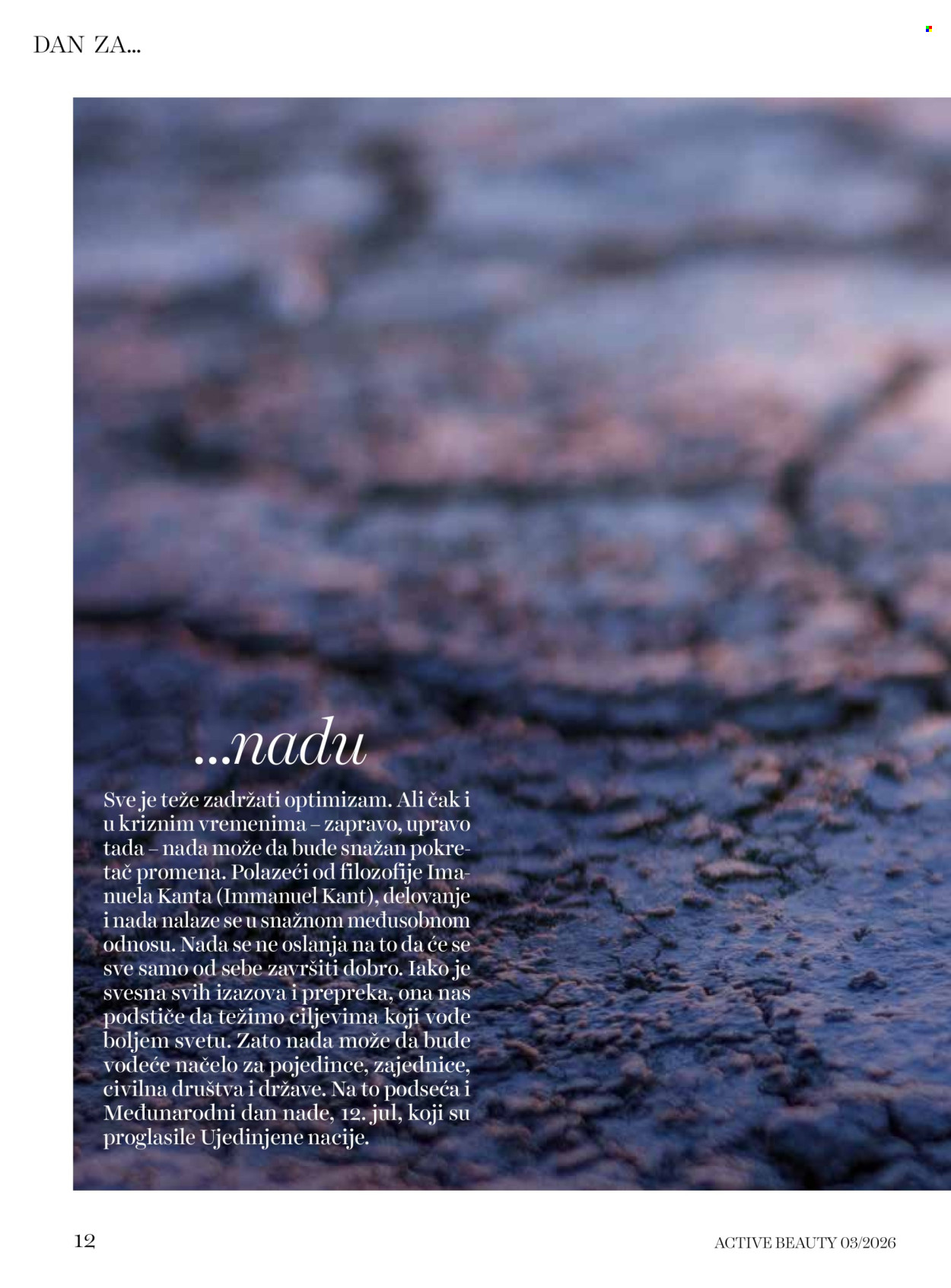 DAN ZA...

...nadu

Sve je teže zadržati optimizam. Ali čak i u kriznim vremenima – zapravo, upravo tada – nada može da bude snažan pokretač promena. Polazeći od filozofije Imanuela Kanta (Immanuel Kant), delovanje i nada nalaze se u snažnom međusobnom odnosu. Nada se ne oslanja na to da će se sve samo od sebe završiti dobro. Iako je svesna svih izazova i prepreka, ona nas podstiče da težimo ciljevima koji vode boljem svetu. Zato nada može da bude vodeće načelo za pojedince, zajednice, civilna društva i države. Na to podseća i Međunarodni dan nade, 12. jul, koji su proglasile Ujedinjene nacije.

12

ACTIVE BEAUTY 03/2026